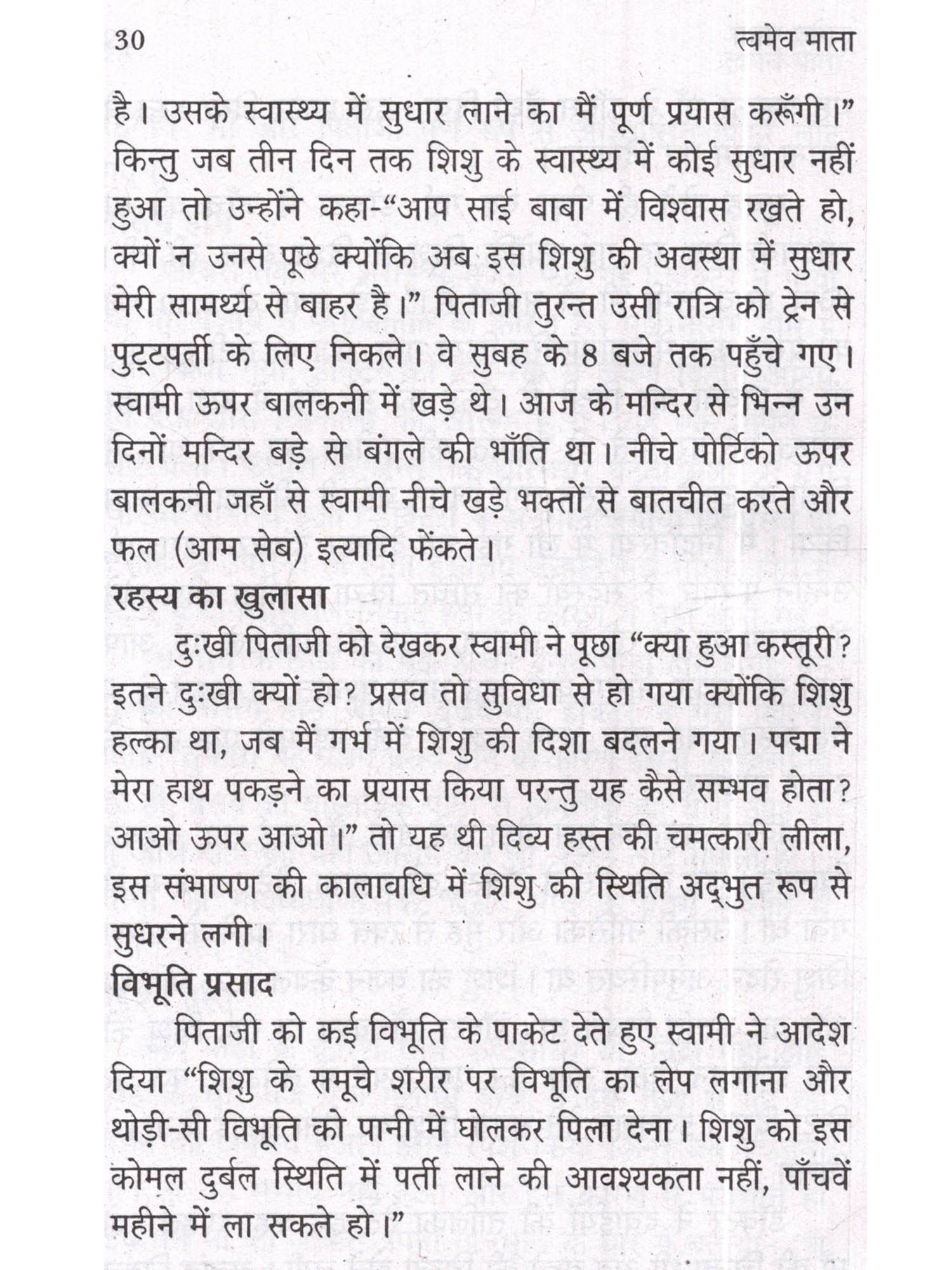 30 त्वमेव माता

है। उसके स्वास्थ्य में सुधार लाने का मैं पूर्ण प्रयास करूँगी।" किन्तु जब तीन दिन तक शिशु के स्वास्थ्य में कोई सुधार नहीं हुआ तो उन्होंने कहा-"आप साई बाबा में विश्वास रखते हो, क्यों न उनसे पूछे क्योंकि अब इस शिशु की अवस्था में सुधार मेरी सामर्थ्य से बाहर है।" पिताजी तुरन्त उसी रात्रि को ट्रेन से पुट्टपर्ती के लिए निकले। वे सुबह के 8 बजे तक पहुँचे गए। स्वामी ऊपर बालकनी में खड़े थे। आज के मन्दिर से भिन्न उन दिनों मन्दिर बड़े से बंगले की भाँति था। नीचे पोर्टिको ऊपर बालकनी जहाँ से स्वामी नीचे खड़े भक्तों से बातचीत करते और फल (आम सेब) इत्यादि फेंकते।

रहस्य का खुलासा

दुःखी पिताजी को देखकर स्वामी ने पूछा "क्या हुआ कस्तूरी? इतने दुःखी क्यों हो? प्रसव तो सुविधा से हो गया क्योंकि शिशु हल्का था, जब मैं गर्भ में शिशु की दिशा बदलने गया। पद्मा ने मेरा हाथ पकड़ने का प्रयास किया परन्तु यह कैसे सम्भव होता? आओ ऊपर आओ।" तो यह थी दिव्य हस्त की चमत्कारी लीला, इस संभाषण की कालावधि में शिशु की स्थिति अद्भुत रूप से सुधरने लगी।

विभूति प्रसाद

पिताजी को कई विभूति के पाकेट देते हुए स्वामी ने आदेश दिया "शिशु के समूचे शरीर पर विभूति का लेप लगाना और थोड़ी-सी विभूति को पानी में घोलकर पिला देना। शिशु को इस कोमल दुर्बल स्थिति में पर्ती लाने की आवश्यकता नहीं, पाँचवें महीने में ला सकते हो।"